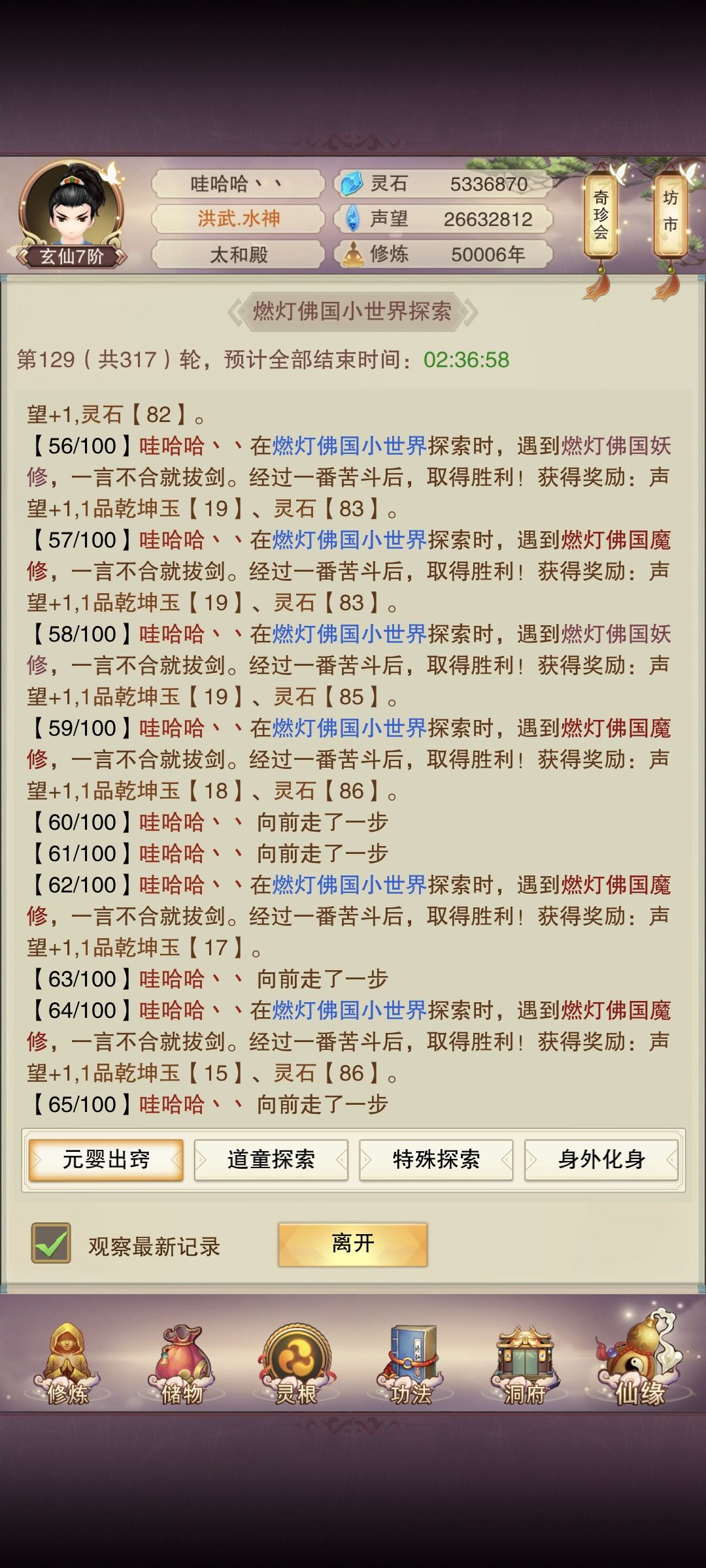 玄仙7阶
哇哈哈丶丶
洪武.水神
太和殿
灵石 5336870
声望 26632812
修炼 50006年
奇珍会
坊市

燃灯佛国小世界探索

第129（共317）轮，预计全部结束时间：02:36:58

望+1,灵石【82】。
【56/100】哇哈哈丶丶在燃灯佛国小世界探索时，遇到燃灯佛国妖修，一言不合就拔剑。经过一番苦斗后，取得胜利！获得奖励：声望+1,1品乾坤玉【19】、灵石【83】。
【57/100】哇哈哈丶丶在燃灯佛国小世界探索时，遇到燃灯佛国魔修，一言不合就拔剑。经过一番苦斗后，取得胜利！获得奖励：声望+1,1品乾坤玉【19】、灵石【83】。
【58/100】哇哈哈丶丶在燃灯佛国小世界探索时，遇到燃灯佛国妖修，一言不合就拔剑。经过一番苦斗后，取得胜利！获得奖励：声望+1,1品乾坤玉【19】、灵石【85】。
【59/100】哇哈哈丶丶在燃灯佛国小世界探索时，遇到燃灯佛国魔修，一言不合就拔剑。经过一番苦斗后，取得胜利！获得奖励：声望+1,1品乾坤玉【18】、灵石【86】。
【60/100】哇哈哈丶丶 向前走了一步
【61/100】哇哈哈丶丶 向前走了一步
【62/100】哇哈哈丶丶在燃灯佛国小世界探索时，遇到燃灯佛国魔修，一言不合就拔剑。经过一番苦斗后，取得胜利！获得奖励：声望+1,1品乾坤玉【17】。
【63/100】哇哈哈丶丶 向前走了一步
【64/100】哇哈哈丶丶在燃灯佛国小世界探索时，遇到燃灯佛国魔修，一言不合就拔剑。经过一番苦斗后，取得胜利！获得奖励：声望+1,1品乾坤玉【15】、灵石【86】。
【65/100】哇哈哈丶丶 向前走了一步

元婴出窍 道童探索 特殊探索 身外化身

观察最新记录 离开

修炼 储物 灵根 功法 洞府 仙缘